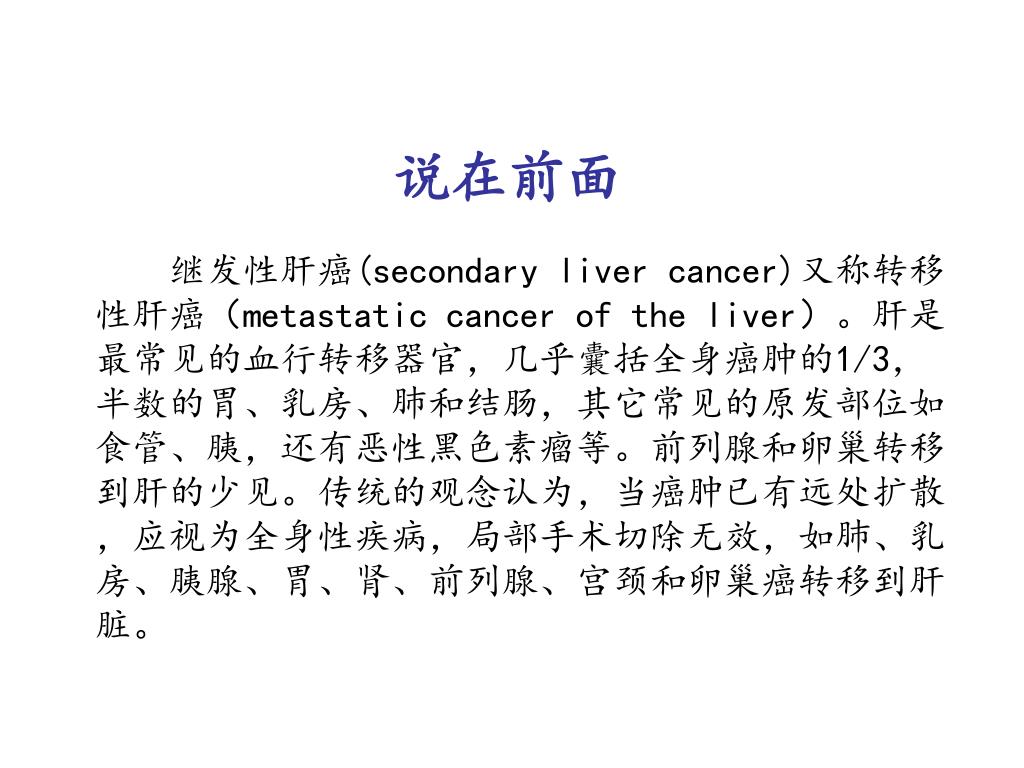 说在前面

继发性肝癌(secondary liver cancer)又称转移性肝癌（metastatic cancer of the liver）。肝是最常见的血行转移器官，几乎囊括全身癌肿的1/3，半数的胃、乳房、肺和结肠，其它常见的原发部位如食管、胰，还有恶性黑色素瘤等。前列腺和卵巢转移到肝的少见。传统的观念认为，当癌肿已有远处扩散，应视为全身性疾病，局部手术切除无效，如肺、乳房、胰腺、胃、肾、前列腺、宫颈和卵巢癌转移到肝脏。